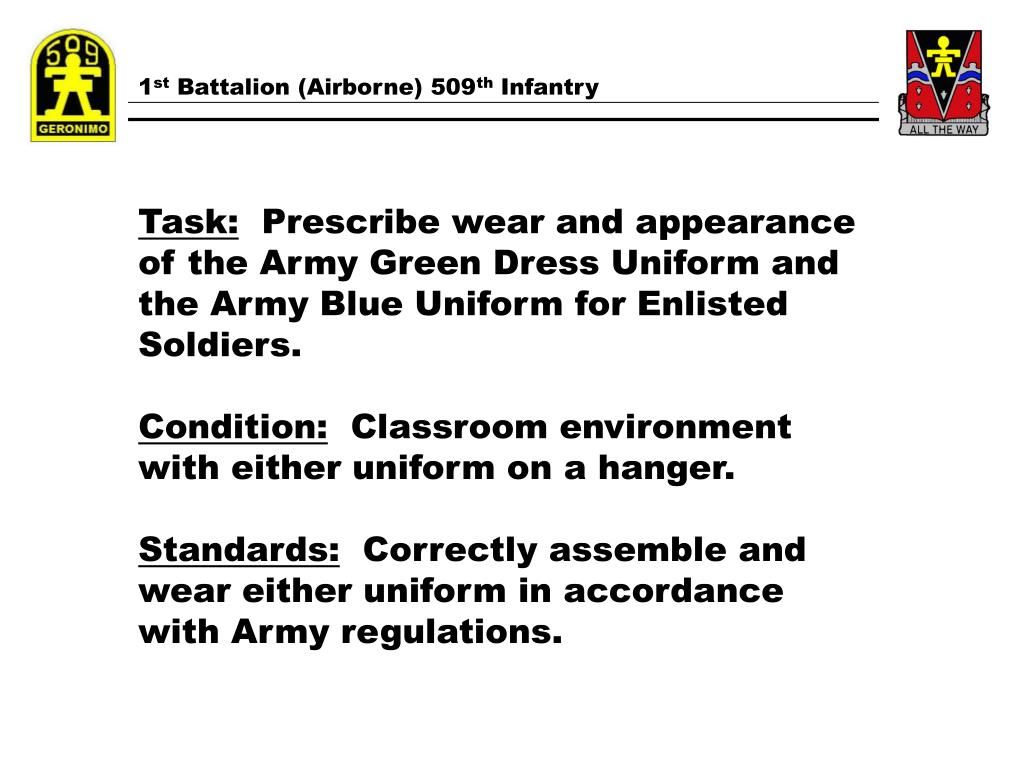 509
GERONIMO

1st Battalion (Airborne) 509th Infantry

ALL THE WAY

Task: Prescribe wear and appearance of the Army Green Dress Uniform and the Army Blue Uniform for Enlisted Soldiers.

Condition: Classroom environment with either uniform on a hanger.

Standards: Correctly assemble and wear either uniform in accordance with Army regulations.